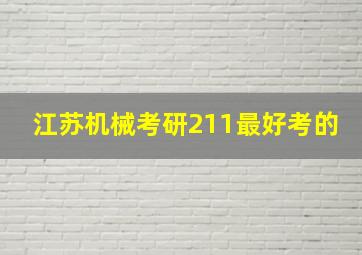 江苏机械考研211最好考的